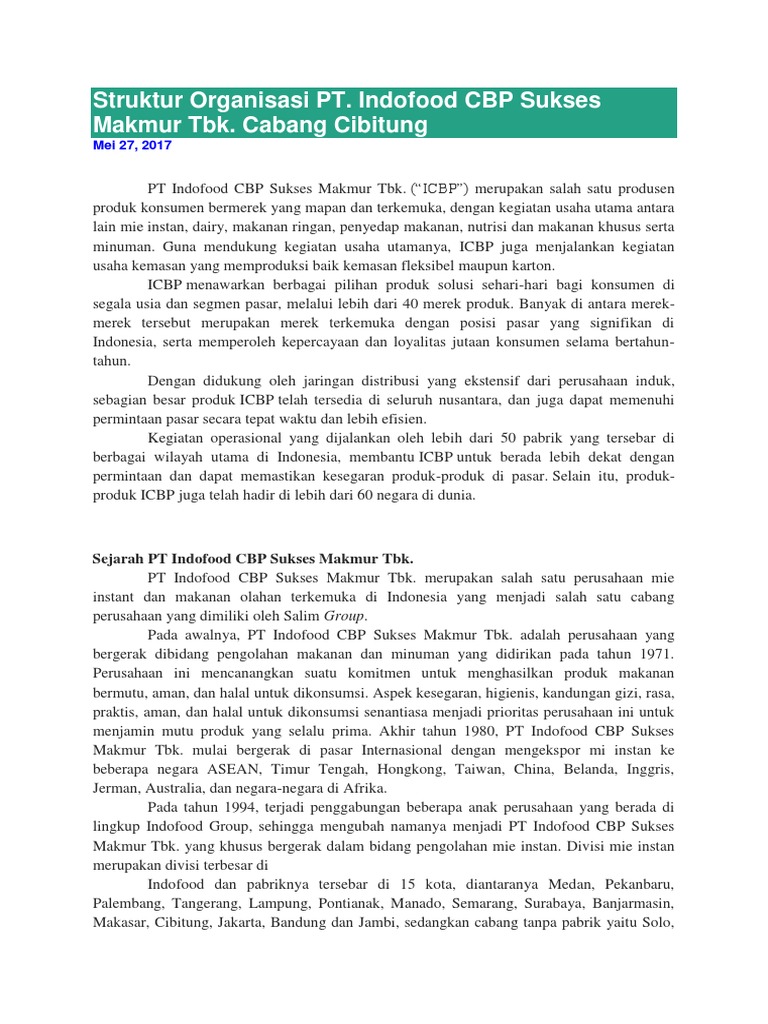 Struktur Organisasi PT. Indofood CBP Sukses Makmur Tbk. Cabang Cibitung
Mei 27, 2017

PT Indofood CBP Sukses Makmur Tbk. (“ICBP”) merupakan salah satu produsen produk konsumen bermerek yang mapan dan terkemuka, dengan kegiatan usaha utama antara lain mie instan, dairy, makanan ringan, penyedap makanan, nutrisi dan makanan khusus serta minuman. Guna mendukung kegiatan usaha utamanya, ICBP juga menjalankan kegiatan usaha kemasan yang memproduksi baik kemasan fleksibel maupun karton.

ICBP menawarkan berbagai pilihan produk solusi sehari-hari bagi konsumen di segala usia dan segmen pasar, melalui lebih dari 40 merek produk. Banyak di antara merek-merek tersebut merupakan merek terkemuka dengan posisi pasar yang signifikan di Indonesia, serta memperoleh kepercayaan dan loyalitas jutaan konsumen selama bertahun-tahun.

Dengan didukung oleh jaringan distribusi yang ekstensif dari perusahaan induk, sebagian besar produk ICBP telah tersedia di seluruh nusantara, dan juga dapat memenuhi permintaan pasar secara tepat waktu dan lebih efisien.

Kegiatan operasional yang dijalankan oleh lebih dari 50 pabrik yang tersebar di berbagai wilayah utama di Indonesia, membantu ICBP untuk berada lebih dekat dengan permintaan dan dapat memastikan kesegaran produk-produk di pasar. Selain itu, produk-produk ICBP juga telah hadir di lebih dari 60 negara di dunia.

Sejarah PT Indofood CBP Sukses Makmur Tbk.
PT Indofood CBP Sukses Makmur Tbk. merupakan salah satu perusahaan mie instant dan makanan olahan terkemuka di Indonesia yang menjadi salah satu cabang perusahaan yang dimiliki oleh Salim Group.

Pada awalnya, PT Indofood CBP Sukses Makmur Tbk. adalah perusahaan yang bergerak dibidang pengolahan makanan dan minuman yang didirikan pada tahun 1971. Perusahaan ini mencanangkan suatu komitmen untuk menghasilkan produk makanan bermutu, aman, dan halal untuk dikonsumsi. Aspek kesegaran, higienis, kandungan gizi, rasa, praktis, aman, dan halal untuk dikonsumsi senantiasa menjadi prioritas perusahaan ini untuk menjamin mutu produk yang selalu prima. Akhir tahun 1980, PT Indofood CBP Sukses Makmur Tbk. mulai bergerak di pasar Internasional dengan mengekspor mi instan ke beberapa negara ASEAN, Timur Tengah, Hongkong, Taiwan, China, Belanda, Inggris, Jerman, Australia, dan negara-negara di Afrika.

Pada tahun 1994, terjadi penggabungan beberapa anak perusahaan yang berada di lingkup Indofood Group, sehingga mengubah namanya menjadi PT Indofood CBP Sukses Makmur Tbk. yang khusus bergerak dalam bidang pengolahan mie instan. Divisi mie instan merupakan divisi terbesar di

Indofood dan pabriknya tersebar di 15 kota, diantaranya Medan, Pekanbaru, Palembang, Tangerang, Lampung, Pontianak, Manado, Semarang, Surabaya, Banjarmasin, Makasar, Cibitung, Jakarta, Bandung dan Jambi, sedangkan cabang tanpa pabrik yaitu Solo,